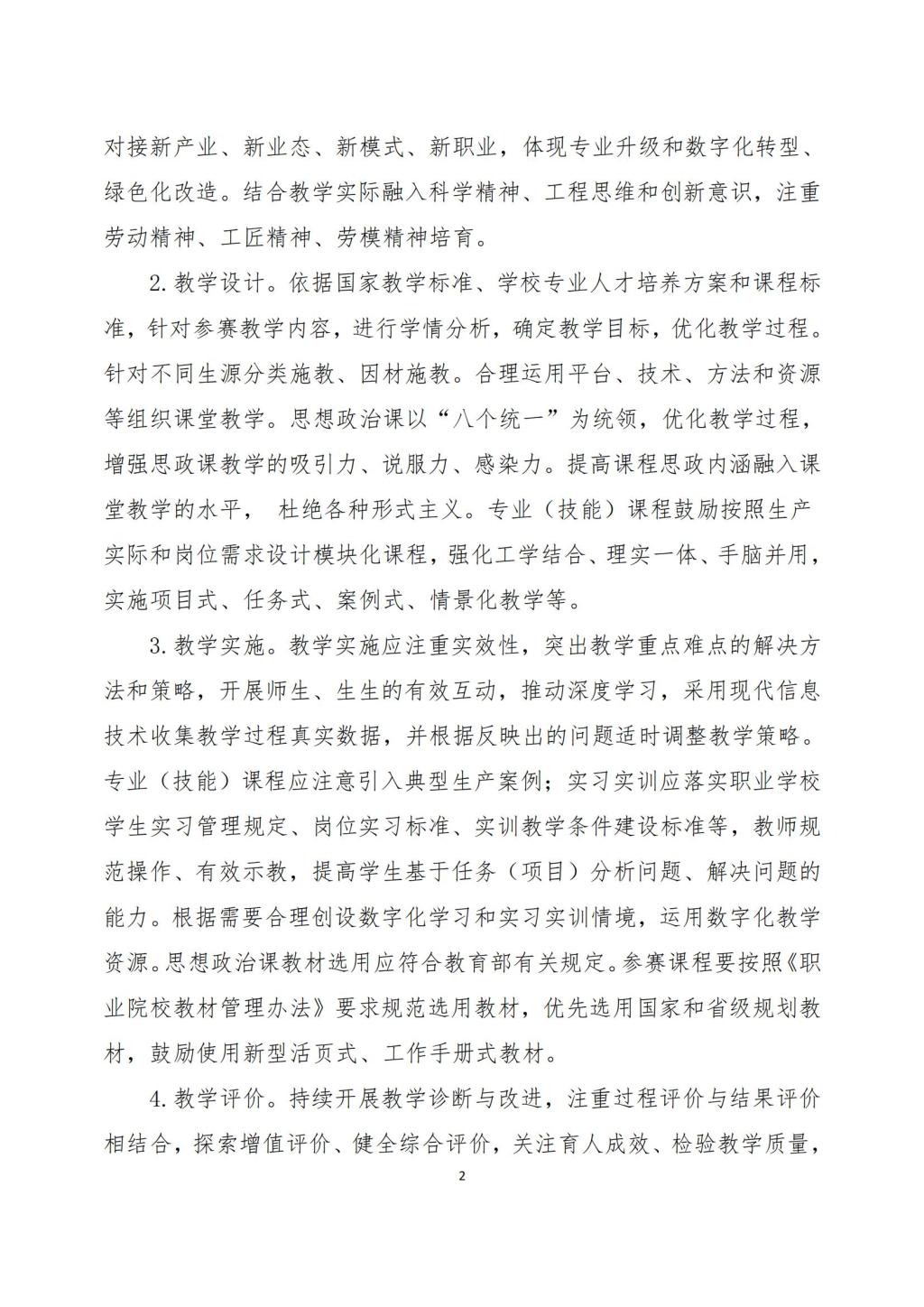 对接新产业、新业态、新模式、新职业，体现专业升级和数字化转型、绿色化改造。结合教学实际融入科学精神、工程思维和创新意识，注重劳动精神、工匠精神、劳模精神培育。

2. 教学设计。依据国家教学标准、学校专业人才培养方案和课程标准，针对参赛教学内容，进行学情分析，确定教学目标，优化教学过程。针对不同生源分类施教、因材施教。合理运用平台、技术、方法和资源等组织课堂教学。思想政治课以“八个统一”为统领，优化教学过程，增强思政课教学的吸引力、说服力、感染力。提高课程思政内涵融入课堂教学的水平，  杜绝各种形式主义。专业（技能）课程鼓励按照生产实际和岗位需求设计模块化课程，强化工学结合、理实一体、手脑并用，实施项目式、任务式、案例式、情景化教学等。

3. 教学实施。教学实施应注重实效性，突出教学重点难点的解决方法和策略，开展师生、生生的有效互动，推动深度学习，采用现代信息技术收集教学过程真实数据，并根据反映出的问题适时调整教学策略。专业（技能）课程应注意引入典型生产案例；实习实训应落实职业学校学生实习管理规定、岗位实习标准、实训教学条件建设标准等，教师规范操作、有效示教，提高学生基于任务（项目）分析问题、解决问题的能力。根据需要合理创设数字化学习和实习实训情境，运用数字化教学资源。思想政治课教材选用应符合教育部有关规定。参赛课程要按照《职业院校教材管理办法》要求规范选用教材，优先选用国家和省级规划教材，鼓励使用新型活页式、工作手册式教材。

4. 教学评价。持续开展教学诊断与改进，注重过程评价与结果评价相结合，探索增值评价、健全综合评价，关注育人成效、检验教学质量，

2